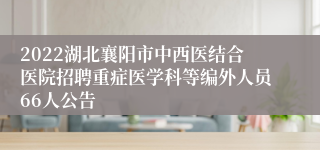 2022湖北襄阳市中西医结合医院招聘重症医学科等编外人员66人公告